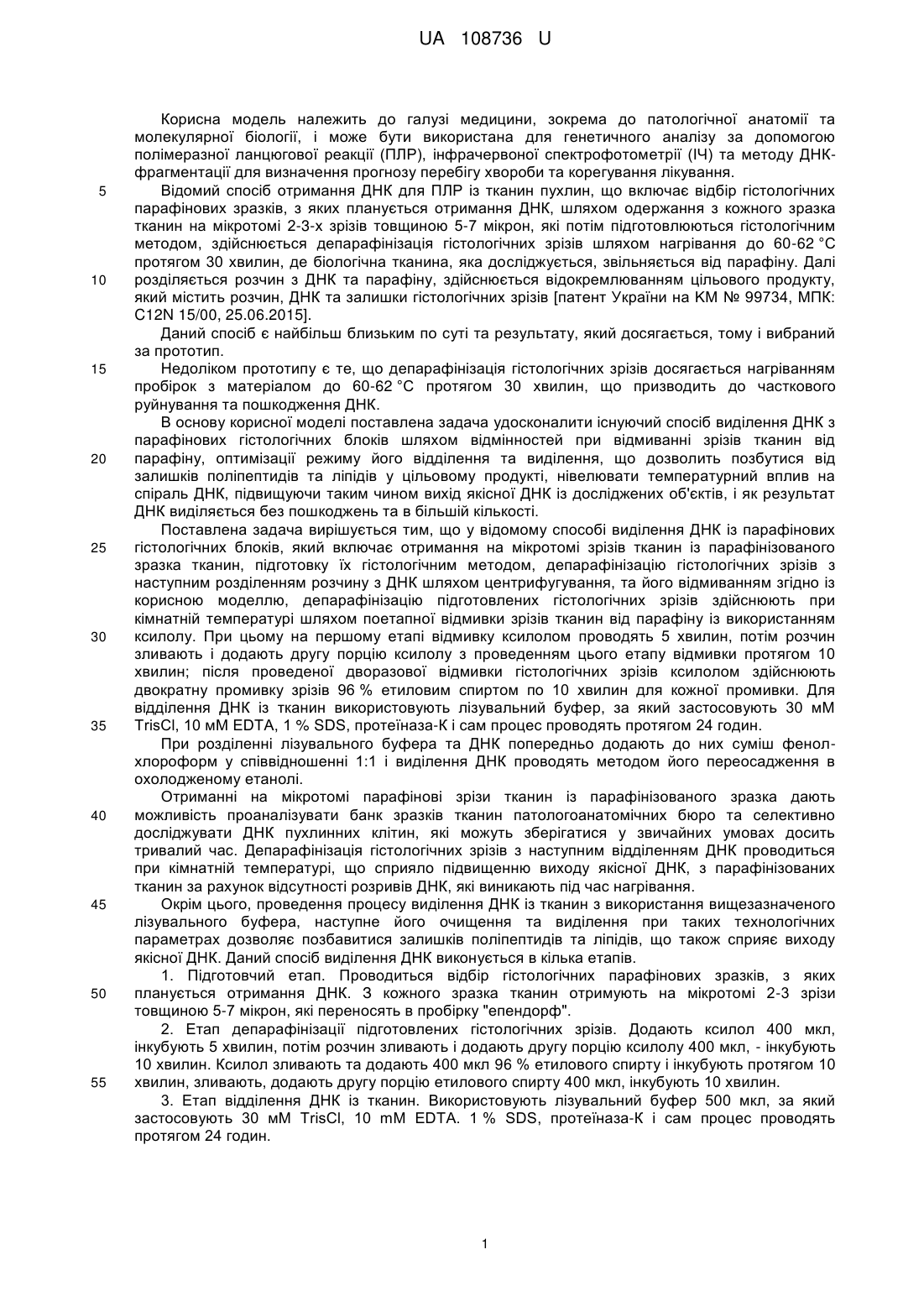 UA 108736 U

Корисна модель належить до галузі медицини, зокрема до патологічної анатомії та молекулярної біології, і може бути використана для генетичного аналізу за допомогою полімеразної ланцюгової реакції (ПЛР), інфрачервоної спектрофотометрії (ІЧ) та методу ДНК-фрагментації для визначення прогнозу перебігу хвороби та корегування лікування.

5 Відомий спосіб отримання ДНК для ПЛР із тканин пухлин, що включає відбір гістологічних парафінових зразків, з яких планується отримання ДНК, шляхом одержання з кожного зразка тканин на мікротомі 2-3-х зрізів товщиною 5-7 мікрон, які потім підготовлюються гістологічним методом, здійснюється депарафінізація гістологічних зрізів шляхом нагрівання до 60-62 °C протягом 30 хвилин, де біологічна тканина, яка досліджується, звільняється від парафіну. Далі 10 розділяється розчин з ДНК та парафіну, здійснюється відокремлюванням цільового продукту, який містить розчин, ДНК та залишки гістологічних зрізів [патент України на КМ № 99734, МПК: C12N 15/00, 25.06.2015].

Даний спосіб є найбільш близьким по суті та результату, який досягається, тому і вибраний за прототип.

15 Недоліком прототипу є те, що депарафінізація гістологічних зрізів досягається нагріванням пробірок з матеріалом до 60-62 °C протягом 30 хвилин, що призводить до часткового руйнування та пошкодження ДНК.

В основу корисної моделі поставлена задача удосконалити існуючий спосіб виділення ДНК з парафінових гістологічних блоків шляхом відмінностей при відмиванні зрізів тканин від 20 парафіну, оптимізації режиму його відділення та виділення, що дозволить позбутися від залишків поліпептидів та ліпідів у цільовому продукті, нівелювати температурний вплив на спіраль ДНК, підвищуючи таким чином вихід якісної ДНК із досліджених об'єктів, і як результат ДНК виділяється без пошкоджень та в більшій кількості.

Поставлена задача вирішується тим, що у відомому способі виділення ДНК із парафінових 25 гістологічних блоків, який включає отримання на мікротомі зрізів тканин із парафінізованого зразка тканин, підготовку їх гістологічним методом, депарафінізацію гістологічних зрізів з наступним розділенням розчину з ДНК шляхом центрифугування, та його відмиванням згідно із корисною моделлю, депарафінізацію підготовлених гістологічних зрізів здійснюють при кімнатній температурі шляхом поетапної відмивки зрізів тканин від парафіну із використанням 30 ксилолу. При цьому на першому етапі відмивку ксилолом проводять 5 хвилин, потім розчин зливають і додають другу порцію ксилолу з проведенням цього етапу відмивки протягом 10 хвилин; після проведеної дворазової відмивки гістологічних зрізів ксилолом здійснюють двократну промивку зрізів 96 % етиловим спиртом по 10 хвилин для кожної промивки. Для відділення ДНК із тканин використовують лізувальний буфер, за який застосовують 30 мМ 35 TrisCl, 10 мМ EDTA, 1 % SDS, протеїназа-К і сам процес проводять протягом 24 годин.

При розділенні лізувального буфера та ДНК попередньо додають до них суміш фенол-хлороформ у співвідношенні 1:1 і виділення ДНК проводять методом його переосадження в охолодженому етанолі.

Отриманні на мікротомі парафінові зрізи тканин із парафінізованого зразка дають 40 можливість проаналізувати банк зразків тканин патологоанатомічних бюро та селективно досліджувати ДНК пухлинних клітин, які можуть зберігатися у звичайних умовах досить тривалий час. Депарафінізація гістологічних зрізів з наступним відділенням ДНК проводиться при кімнатній температурі, що сприяло підвищенню виходу якісної ДНК, з парафінізованих тканин за рахунок відсутності розривів ДНК, які виникають під час нагрівання.

45 Окрім цього, проведення процесу виділення ДНК із тканин з використання вищезазначеного лізувального буфера, наступне його очищення та виділення при таких технологічних параметрах дозволяє позбавитися залишків поліпептидів та ліпідів, що також сприяє виходу якісної ДНК. Даний спосіб виділення ДНК виконується в кілька етапів.

1. Підготовчий етап. Проводиться відбір гістологічних парафінових зразків, з яких 50 планується отримання ДНК. З кожного зразка тканин отримують на мікротомі 2-3 зрізи товщиною 5-7 мікрон, які переносять в пробірку "епендорф".

2. Етап депарафінізації підготовлених гістологічних зрізів. Додають ксилол 400 мкл, інкубують 5 хвилин, потім розчин зливають і додають другу порцію ксилолу 400 мкл, - інкубують 10 хвилин. Ксилол зливають та додають 400 мкл 96 % етилового спирту і інкубують протягом 10 55 хвилин, зливають, додають другу порцію етилового спирту 400 мкл, інкубують 10 хвилин.

3. Етап відділення ДНК із тканин. Використовують лізувальний буфер 500 мкл, за який застосовують 30 мМ TrisCl, 10 mM EDTA. 1 % SDS, протеїназа-К і сам процес проводять протягом 24 годин.

1